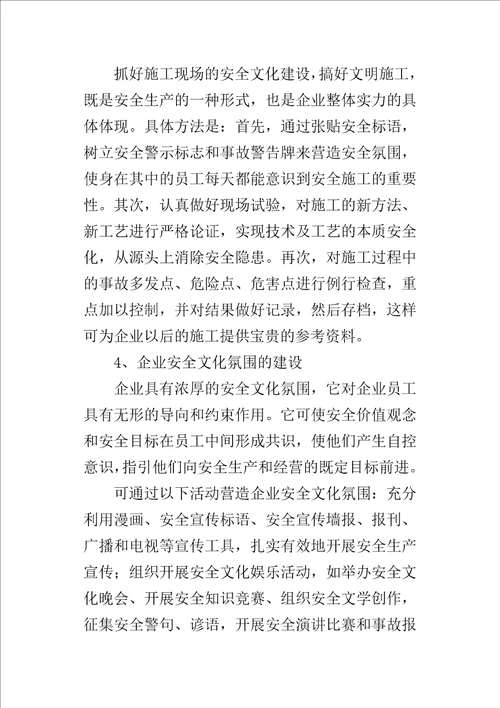 抓好施工现场的安全文化建设，搞好文明施工，既是安全生产的一种形式，也是企业整体实力的具体体现。具体方法是：首先，通过张贴安全标语，树立安全警示标志和事故警告牌来营造安全氛围，使身在其中的员工每天都能意识到安全施工的重要性。其次，认真做好现场试验，对施工的新方法、新工艺进行严格论证，实现技术及工艺的本质安全化，从源头上消除安全隐患。再次，对施工过程中的事故多发点、危险点、危害点进行例行检查，重点加以控制，并对结果做好记录，然后存档，这样可为企业以后的施工提供宝贵的参考资料。

4、企业安全文化氛围的建设

企业具有浓厚的安全文化氛围，它对企业员工具有无形的导向和约束作用。它可使安全价值观念和安全目标在员工中间形成共识，使他们产生自控意识，指引他们向安全生产和经营的既定目标前进。

可通过以下活动营造企业安全文化氛围：充分利用漫画、安全宣传标语、安全宣传墙报、报刊、广播和电视等宣传工具，扎实有效地开展安全生产宣传；组织开展安全文化娱乐活动，如举办安全文化晚会、开展安全知识竞赛、组织安全文学创作，征集安全警句、谚语，开展安全演讲比赛和事故报